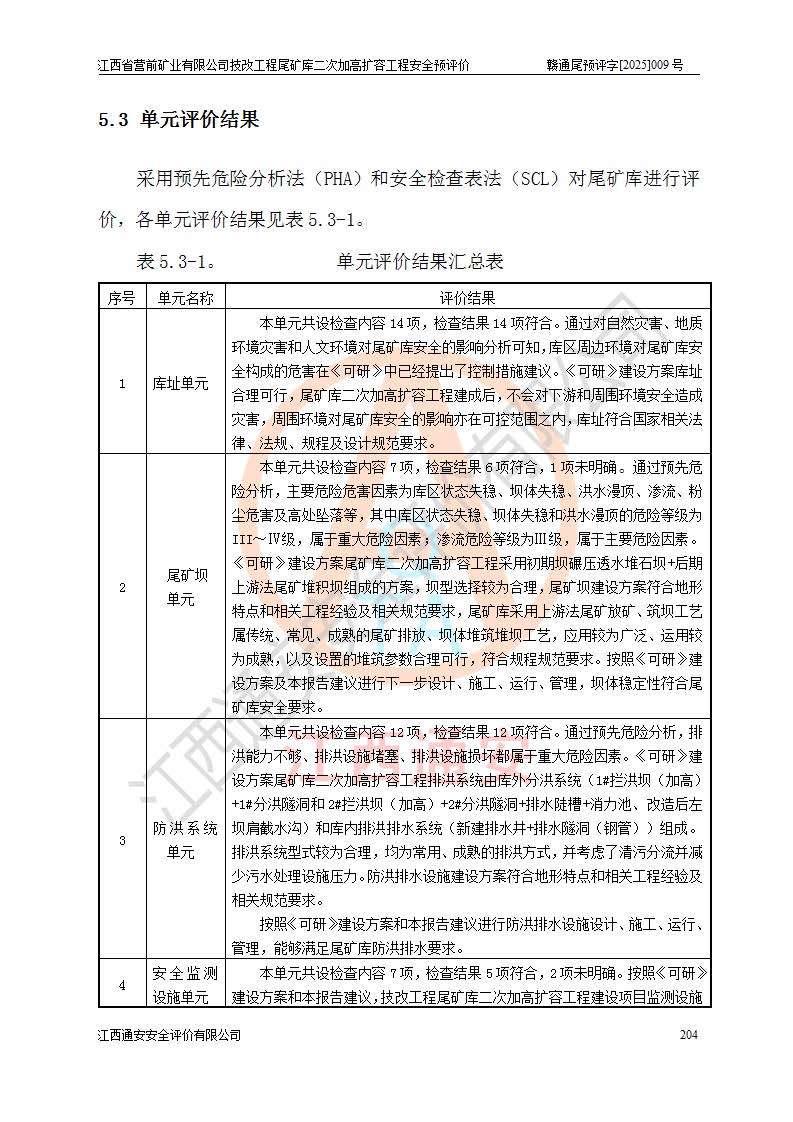 江西省营前矿业有限公司技改工程尾矿库二次加高扩容工程安全预评价　　　　赣通尾预评字[2025]009 号

5.3 单元评价结果

采用预先危险分析法（PHA）和安全检查表法（SCL）对尾矿库进行评价，各单元评价结果见表 5.3-1。

表 5.3-1。　　　　单元评价结果汇总表

| 序号 | 单元名称 | 评价结果 |
|---|---|---|
| 1 | 库址单元 | 本单元共设检查内容 14 项，检查结果 14 项符合。通过对自然灾害、地质环境灾害和人文环境对尾矿库安全的影响分析可知，库区周边环境对尾矿库安全构成的危害在《可研》中已经提出了控制措施建议。《可研》建设方案库址合理可行，尾矿库二次加高扩容工程建成后，不会对下游和周围环境安全造成灾害，周围环境对尾矿库安全的影响亦在可控范围之内，库址符合国家相关法律、法规、规程及设计规范要求。 |
| 2 | 尾矿坝单元 | 本单元共设检查内容 7 项，检查结果 6 项符合，1 项未明确。通过预先危险分析，主要危险危害因素为库区状态失稳、坝体失稳、洪水漫顶、渗流、粉尘危害及高处坠落等，其中库区状态失稳、坝体失稳和洪水漫顶的危险等级为 III～IV级，属于重大危险因素；渗流危险等级为III级，属于主要危险因素。《可研》建设方案尾矿库二次加高扩容工程采用初期坝碾压透水堆石坝+后期上游法尾矿堆积坝组成的方案，坝型选择较为合理，尾矿坝建设方案符合地形特点和相关工程经验及相关规范要求，尾矿库采用上游法尾矿放矿、筑坝工艺属传统、常见、成熟的尾矿排放、坝体堆筑堆坝工艺，应用较为广泛、运用较为成熟，以及设置的堆筑参数合理可行，符合规程规范要求。按照《可研》建设方案及本报告建议进行下一步设计、施工、运行、管理，坝体稳定性符合尾矿库安全要求。 |
| 3 | 防洪系统单元 | 本单元共设检查内容 12 项，检查结果 12 项符合。通过预先危险分析，排洪能力不够、排洪设施堵塞、排洪设施损坏都属于重大危险因素。《可研》建设方案尾矿库二次加高扩容工程排洪系统由库外分洪系统（1#拦洪坝（加高）+1#分洪隧洞和 2#拦洪坝（加高）+2#分洪隧洞+排水陡槽+消力池、改造后左坝肩截水沟）和库内排洪排水系统（新建排水井+排水隧洞（钢管））组成。排洪系统型式较为合理，均为常用、成熟的排洪方式，并考虑了清污分流并减少污水处理设施压力。防洪排水设施建设方案符合地形特点和相关工程经验及相关规范要求。<br>按照《可研》建设方案和本报告建议进行防洪排水设施设计、施工、运行、管理，能够满足尾矿库防洪排水要求。 |
| 4 | 安全监测设施单元 | 本单元共设检查内容 7 项，检查结果 5 项符合，2 项未明确。按照《可研》建设方案和本报告建议，技改工程尾矿库二次加高扩容工程建设项目监测设施 |

江西通安安全评价有限公司　　　　204